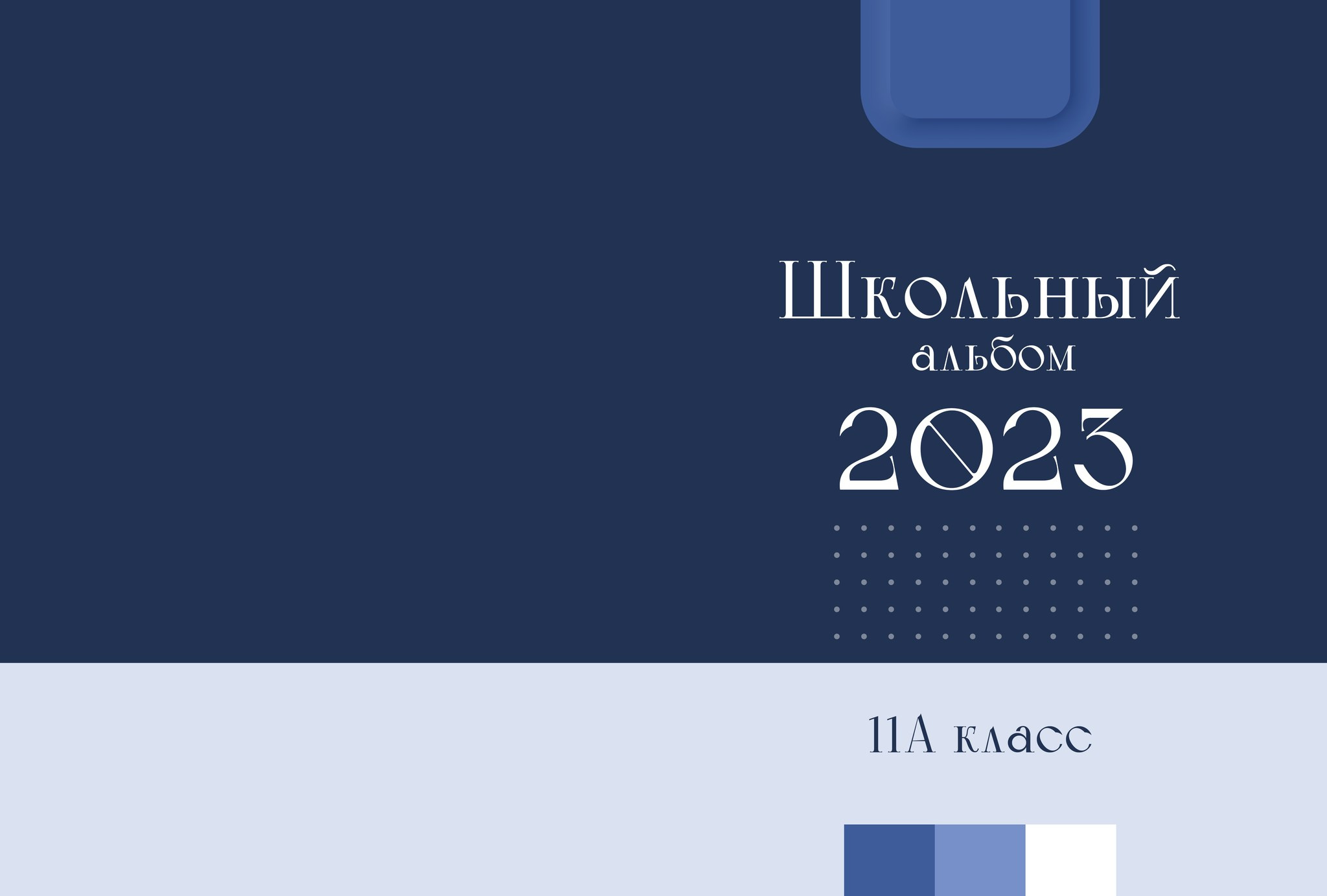 Школьный
альбом
2023

11А класс